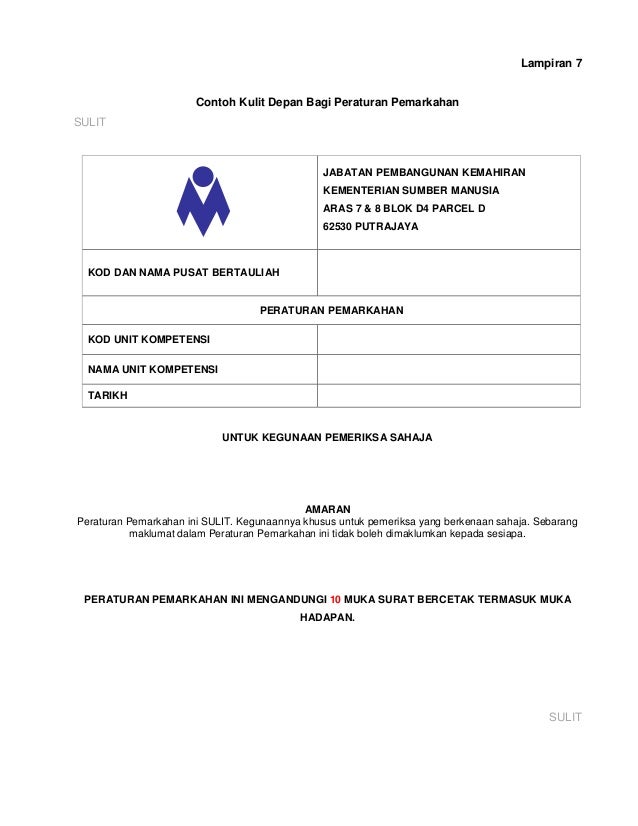 Lampiran 7

Contoh Kulit Depan Bagi Peraturan Pemarkahan

SULIT

| | JABATAN PEMBANGUNAN KEMAHIRAN KEMENTERIAN SUMBER MANUSIA ARAS 7 & 8 BLOK D4 PARCEL D 62530 PUTRAJAYA |
|---|---|
| KOD DAN NAMA PUSAT BERTAULIAH | |
| PERATURAN PEMARKAHAN | |
| KOD UNIT KOMPETENSI | |
| NAMA UNIT KOMPETENSI | |
| TARIKH | |

UNTUK KEGUNAAN PEMERIKSA SAHAJA

AMARAN
Peraturan Pemarkahan ini SULIT. Kegunaannya khusus untuk pemeriksa yang berkenaan sahaja. Sebarang maklumat dalam Peraturan Pemarkahan ini tidak boleh dimaklumkan kepada sesiapa.

PERATURAN PEMARKAHAN INI MENGANDUNGI 10 MUKA SURAT BERCETAK TERMASUK MUKA HADAPAN.

SULIT